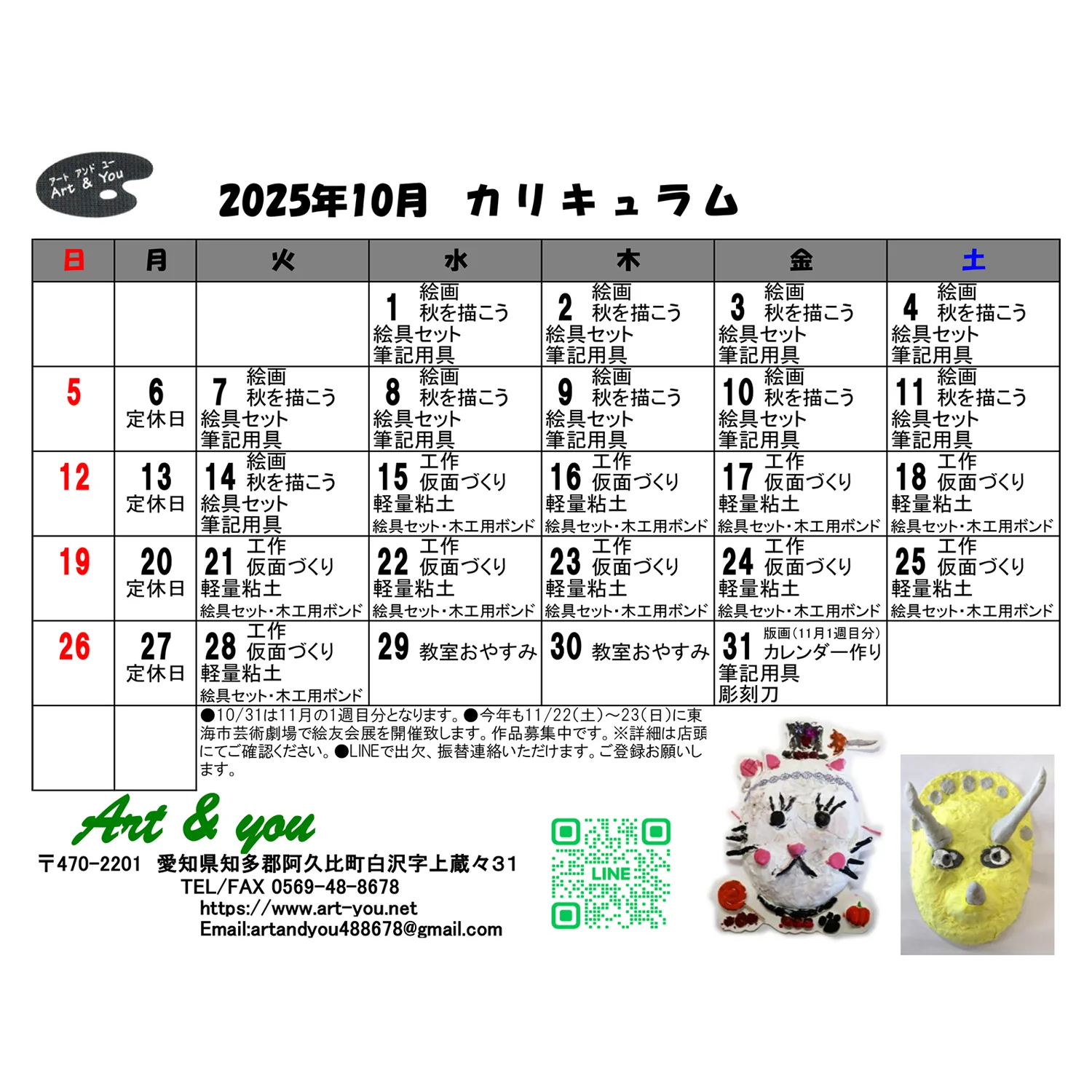 アート アンド ユー
Art & You

2025年10月　カリキュラム

| 日 | 月 | 火 | 水 | 木 | 金 | 土 |
|---|---|---|---|---|---|---|
| | | | 1 絵画 秋を描こう 絵具セット 筆記用具 | 2 絵画 秋を描こう 絵具セット 筆記用具 | 3 絵画 秋を描こう 絵具セット 筆記用具 | 4 絵画 秋を描こう 絵具セット 筆記用具 |
| 5 | 6 定休日 | 7 絵画 秋を描こう 絵具セット 筆記用具 | 8 絵画 秋を描こう 絵具セット 筆記用具 | 9 絵画 秋を描こう 絵具セット 筆記用具 | 10 絵画 秋を描こう 絵具セット 筆記用具 | 11 絵画 秋を描こう 絵具セット 筆記用具 |
| 12 | 13 定休日 | 14 絵画 秋を描こう 絵具セット 筆記用具 | 15 工作 仮面づくり 軽量粘土 絵具セット・木工用ボンド | 16 工作 仮面づくり 軽量粘土 絵具セット・木工用ボンド | 17 工作 仮面づくり 軽量粘土 絵具セット・木工用ボンド | 18 工作 仮面づくり 軽量粘土 絵具セット・木工用ボンド |
| 19 | 20 定休日 | 21 工作 仮面づくり 軽量粘土 絵具セット・木工用ボンド | 22 工作 仮面づくり 軽量粘土 絵具セット・木工用ボンド | 23 工作 仮面づくり 軽量粘土 絵具セット・木工用ボンド | 24 工作 仮面づくり 軽量粘土 絵具セット・木工用ボンド | 25 工作 仮面づくり 軽量粘土 絵具セット・木工用ボンド |
| 26 | 27 定休日 | 28 工作 仮面づくり 軽量粘土 絵具セット・木工用ボンド | 29 教室おやすみ | 30 教室おやすみ | 31 版画(11月1週目分) カレンダー作り 筆記用具 彫刻刀 | |

●10/31は11月の1週目分となります。●今年も11/22(土)～23(日)に東海市芸術劇場で絵友会展を開催致します。作品募集中です。※詳細は店頭にてご確認ください。●LINEで出欠、振替連絡いただけます。ご登録お願いします。

Art & you
〒470-2201　愛知県知多郡阿久比町白沢字上蔵々31
TEL/FAX 0569-48-8678
https://www.art-you.net
Email:artandyou488678@gmail.com

LINE